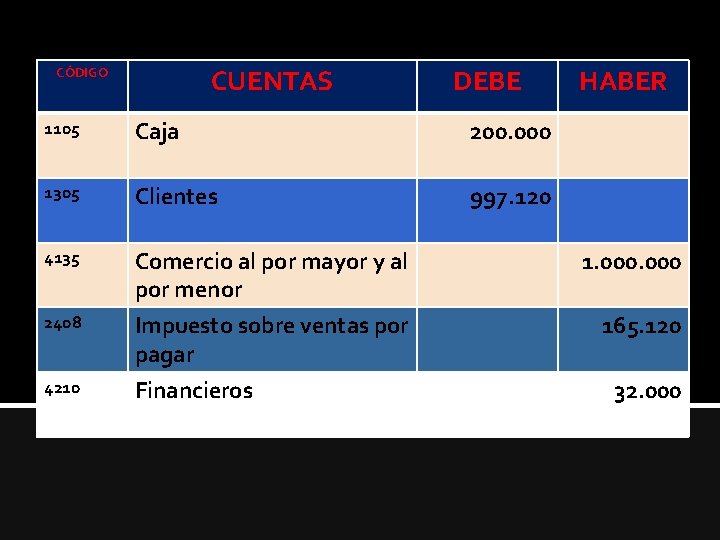 | CÓDIGO | CUENTAS | DEBE | HABER |
|---|---|---|---|
| 1105 | Caja | 200.000 | |
| 1305 | Clientes | 997.120 | |
| 4135 | Comercio al por mayor y al por menor | | 1.000.000 |
| 2408 | Impuesto sobre ventas por pagar | | 165.120 |
| 4210 | Financieros | | 32.000 |